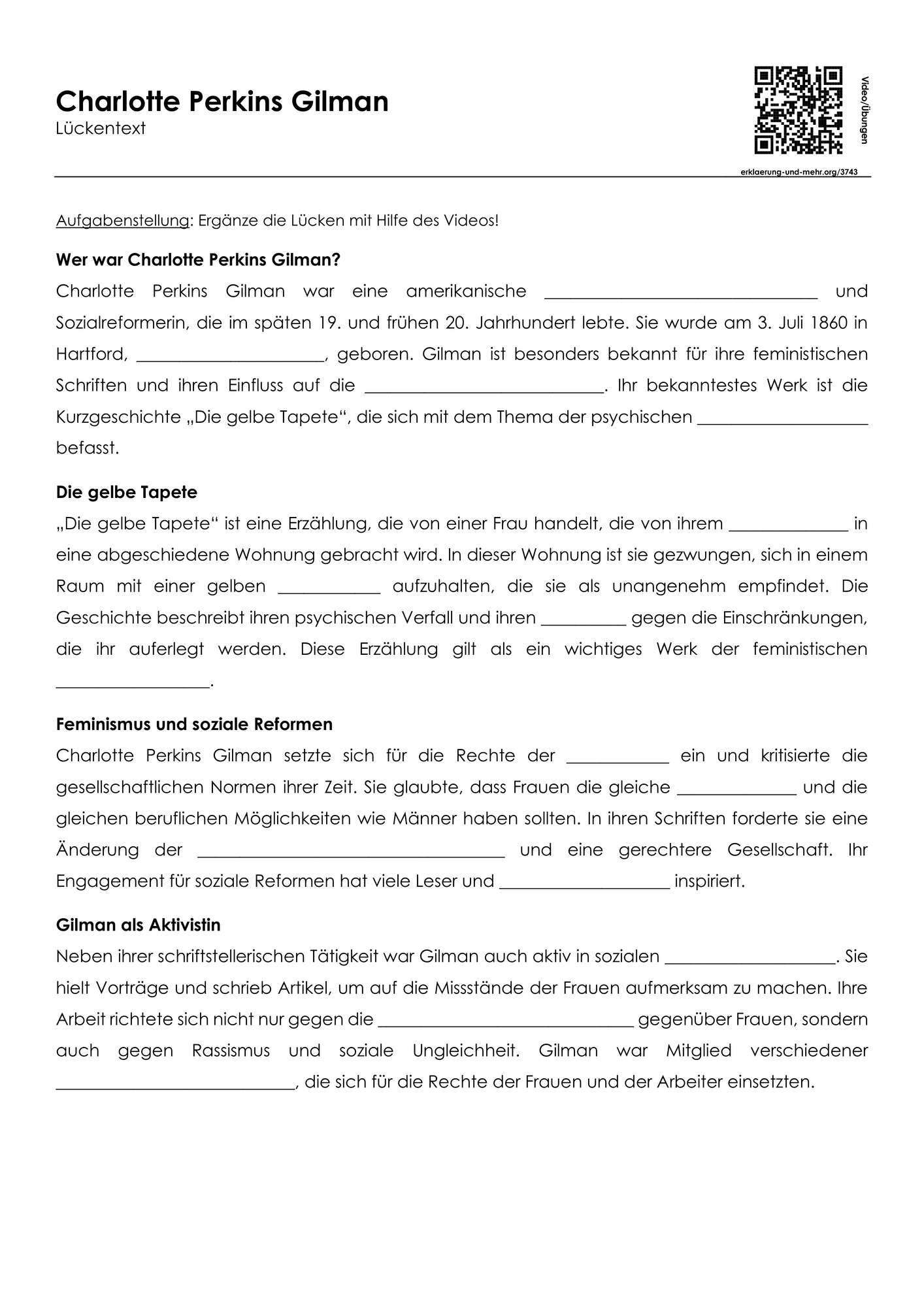 Charlotte Perkins Gilman
Lückentext

Video/Übungen
erklaerung-und-mehr.org/3743

Aufgabenstellung: Ergänze die Lücken mit Hilfe des Videos!

Wer war Charlotte Perkins Gilman?

Charlotte Perkins Gilman war eine amerikanische ____ und Sozialreformerin, die im späten 19. und frühen 20. Jahrhundert lebte. Sie wurde am 3. Juli 1860 in Hartford, ____, geboren. Gilman ist besonders bekannt für ihre feministischen Schriften und ihren Einfluss auf die ____. Ihr bekanntestes Werk ist die Kurzgeschichte „Die gelbe Tapete“, die sich mit dem Thema der psychischen ____ befasst.

Die gelbe Tapete

„Die gelbe Tapete“ ist eine Erzählung, die von einer Frau handelt, die von ihrem ____ in eine abgeschiedene Wohnung gebracht wird. In dieser Wohnung ist sie gezwungen, sich in einem Raum mit einer gelben ____ aufzuhalten, die sie als unangenehm empfindet. Die Geschichte beschreibt ihren psychischen Verfall und ihren ____ gegen die Einschränkungen, die ihr auferlegt werden. Diese Erzählung gilt als ein wichtiges Werk der feministischen ____.

Feminismus und soziale Reformen

Charlotte Perkins Gilman setzte sich für die Rechte der ____ ein und kritisierte die gesellschaftlichen Normen ihrer Zeit. Sie glaubte, dass Frauen die gleiche ____ und die gleichen beruflichen Möglichkeiten wie Männer haben sollten. In ihren Schriften forderte sie eine Änderung der ____ und eine gerechtere Gesellschaft. Ihr Engagement für soziale Reformen hat viele Leser und ____ inspiriert.

Gilman als Aktivistin

Neben ihrer schriftstellerischen Tätigkeit war Gilman auch aktiv in sozialen ____. Sie hielt Vorträge und schrieb Artikel, um auf die Missstände der Frauen aufmerksam zu machen. Ihre Arbeit richtete sich nicht nur gegen die ____ gegenüber Frauen, sondern auch gegen Rassismus und soziale Ungleichheit. Gilman war Mitglied verschiedener ____, die sich für die Rechte der Frauen und der Arbeiter einsetzten.